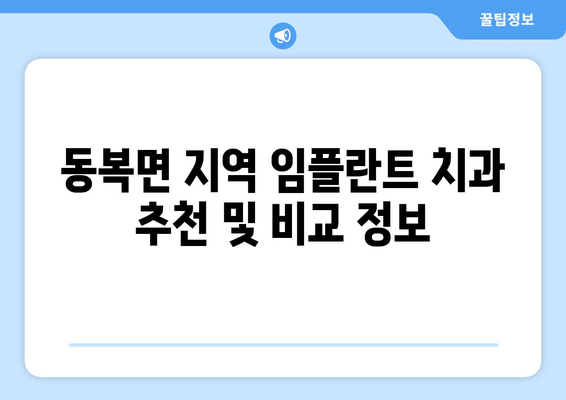 꿀팁정보

동복면 지역 임플란트 치과 추천 및 비교 정보